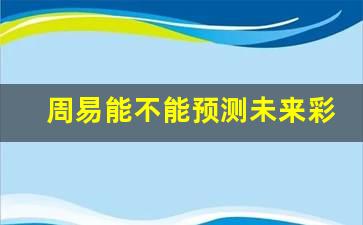 周易能不能预测未来彩